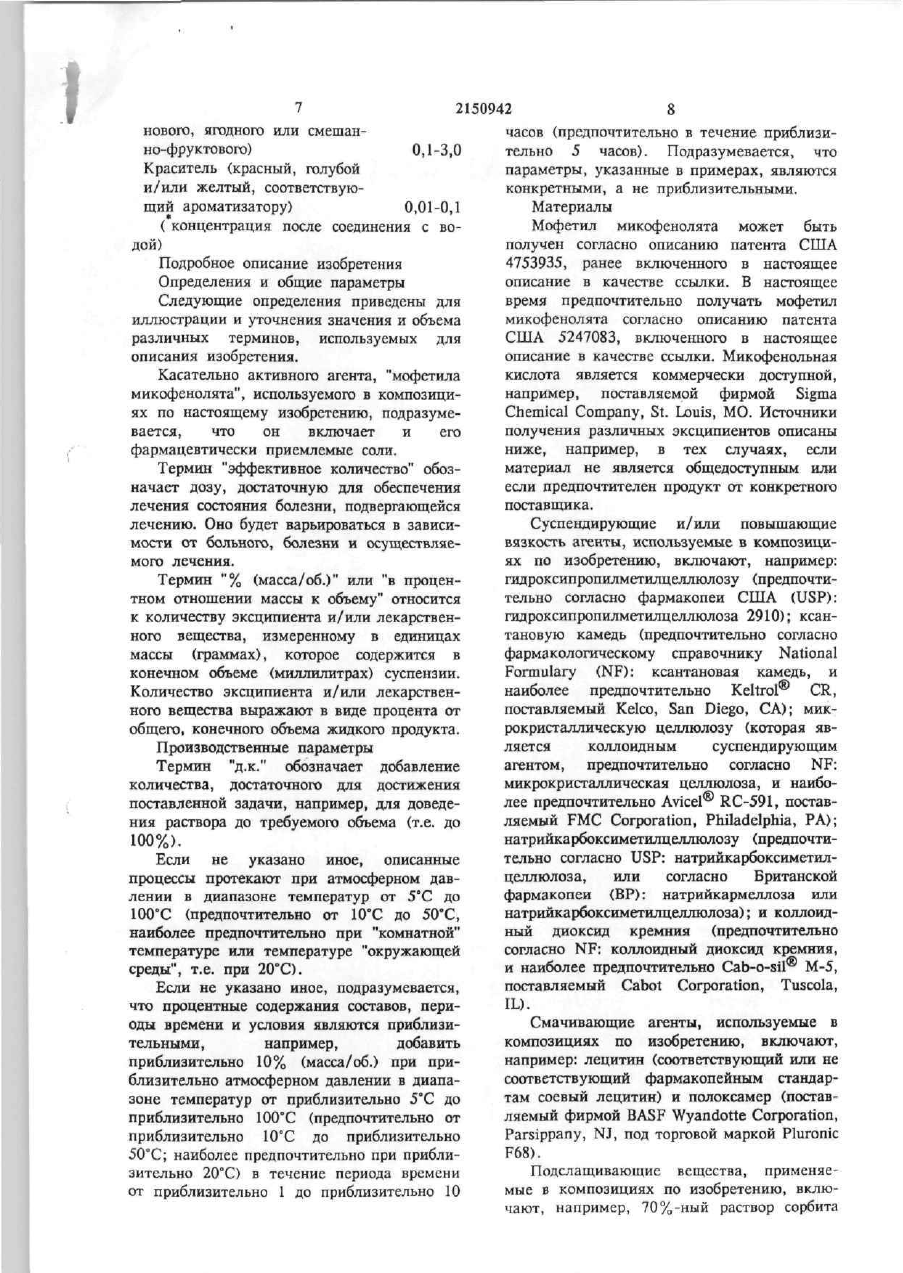 7 2150942 8

нового, ягодного или смешанно-фруктового) 0,1-3,0
Краситель (красный, голубой и/или желтый, соответствующий ароматизатору) 0,01-0,1
(*концентрация после соединения с водой)

Подробное описание изобретения

Определения и общие параметры

Следующие определения приведены для иллюстрации и уточнения значения и объема различных терминов, используемых для описания изобретения.

Касательно активного агента, "мофетила микофенолята", используемого в композициях по настоящему изобретению, подразумевается, что он включает и его фармацевтически приемлемые соли.

Термин "эффективное количество" обозначает дозу, достаточную для обеспечения лечения состояния болезни, подвергающейся лечению. Оно будет варьироваться в зависимости от больного, болезни и осуществляемого лечения.

Термин "% (масса/об.)" или "в процентном отношении массы к объему" относится к количеству эксципиента и/или лекарственного вещества, измеренному в единицах массы (граммах), которое содержится в конечном объеме (миллилитрах) суспензии. Количество эксципиента и/или лекарственного вещества выражают в виде процента от общего, конечного объема жидкого продукта.

Производственные параметры

Термин "д.к." обозначает добавление количества, достаточного для достижения поставленной задачи, например, для доведения раствора до требуемого объема (т.е. до 100%).

Если не указано иное, описанные процессы протекают при атмосферном давлении в диапазоне температур от 5°C до 100°C (предпочтительно от 10°C до 50°C, наиболее предпочтительно при "комнатной" температуре или температуре "окружающей среды", т.е. при 20°C).

Если не указано иное, подразумевается, что процентные содержания составов, периоды времени и условия являются приблизительными, например, добавить приблизительно 10% (масса/об.) при приблизительно атмосферном давлении в диапазоне температур от приблизительно 5°C до приблизительно 100°C (предпочтительно от приблизительно 10°C до приблизительно 50°C; наиболее предпочтительно при приблизительно 20°C) в течение периода времени от приблизительно 1 до приблизительно 10 часов (предпочтительно в течение приблизительно 5 часов). Подразумевается, что параметры, указанные в примерах, являются конкретными, а не приблизительными.

Материалы

Мофетил микофенолята может быть получен согласно описанию патента США 4753935, ранее включенного в настоящее описание в качестве ссылки. В настоящее время предпочтительно получать мофетил микофенолята согласно описанию патента США 5247083, включенного в настоящее описание в качестве ссылки. Микофенольная кислота является коммерчески доступной, например, поставляемой фирмой Sigma Chemical Company, St. Louis, MO. Источники получения различных эксципиентов описаны ниже, например, в тех случаях, если материал не является общедоступным или если предпочтителен продукт от конкретного поставщика.

Суспендирующие и/или повышающие вязкость агенты, используемые в композициях по изобретению, включают, например: гидроксипропилметилцеллюлозу (предпочтительно согласно фармакопеи США (USP): гидроксипропилметилцеллюлоза 2910); ксантановую камедь (предпочтительно согласно фармакологическому справочнику National Formulary (NF): ксантановая камедь, и наиболее предпочтительно Keltrol® CR, поставляемый Kelco, San Diego, CA); микрокристаллическую целлюлозу (которая является коллоидным суспендирующим агентом, предпочтительно согласно NF: микрокристаллическая целлюлоза, и наиболее предпочтительно Avicel® RC-591, поставляемый FMC Corporation, Philadelphia, PA); натрийкарбоксиметилцеллюлозу (предпочтительно согласно USP: натрийкарбоксиметилцеллюлоза, или согласно Британской фармакопеи (BP): натрийкармеллоза или натрийкарбоксиметилцеллюлоза); и коллоидный диоксид кремния (предпочтительно согласно NF: коллоидный диоксид кремния, и наиболее предпочтительно Cab-o-sil® M-5, поставляемый Cabot Corporation, Tuscola, IL).

Смачивающие агенты, используемые в композициях по изобретению, включают, например: лецитин (соответствующий или не соответствующий фармакопейным стандартам соевый лецитин) и полоксамер (поставляемый фирмой BASF Wyandotte Corporation, Parsippany, NJ, под торговой маркой Pluronic F68).

Подслащивающие вещества, применяемые в композициях по изобретению, включают, например, 70%-ный раствор сорбита